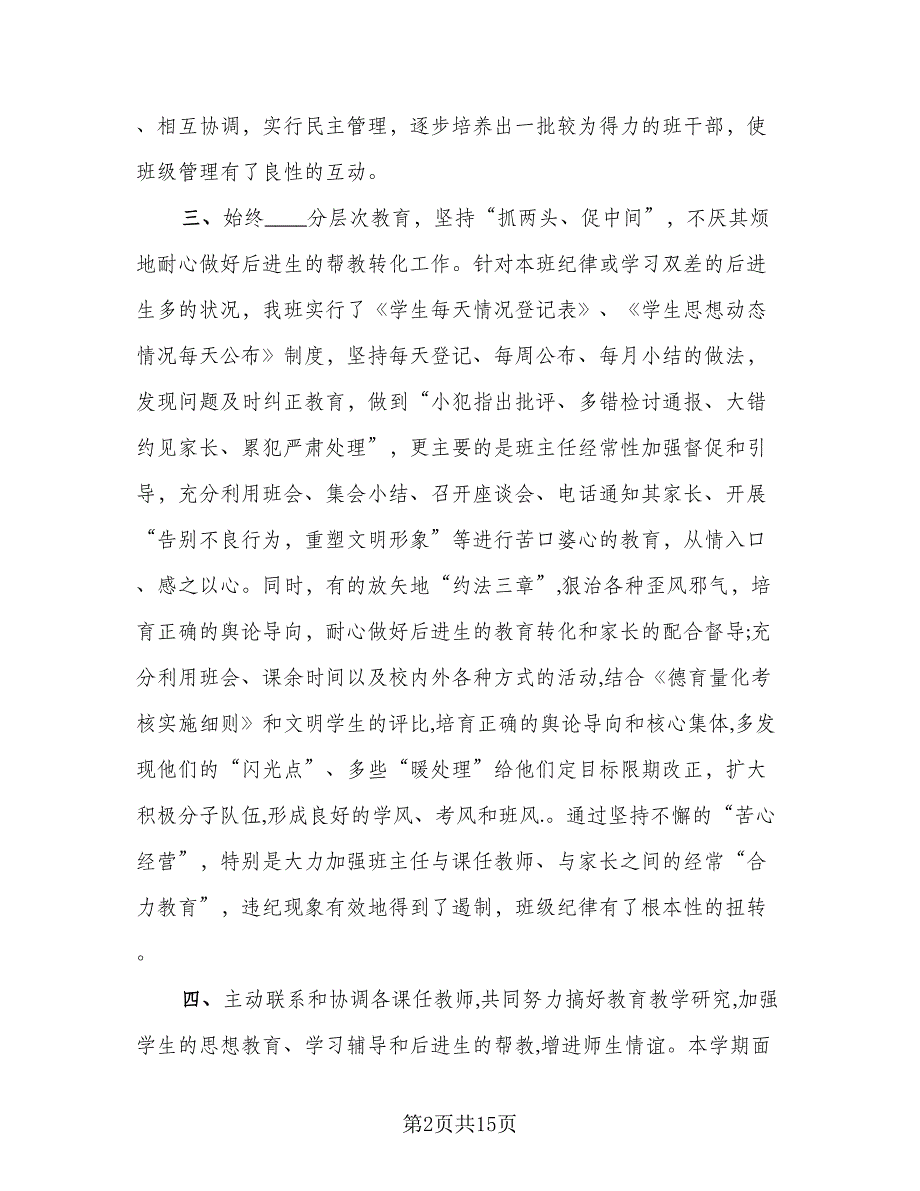 、相互协调，实行民主管理，逐步培养出一批较为得力的班干部，使班级管理有了良性的互动。

三、始终____分层次教育，坚持“抓两头、促中间”，不厌其烦地耐心做好后进生的帮教转化工作。针对本班纪律或学习双差的后进生多的状况，我班实行了《学生每天情况登记表》、《学生思想动态情况每天公布》制度，坚持每天登记、每周公布、每月小结的做法，发现问题及时纠正教育，做到“小犯指出批评、多错检讨通报、大错约见家长、累犯严肃处理”，更主要的是班主任经常性加强督促和引导，充分利用班会、集会小结、召开座谈会、电话通知其家长、开展“告别不良行为，重塑文明形象”等进行苦口婆心的教育，从情入口、感之以心。同时，有的放矢地“约法三章”,狠治各种歪风邪气，培育正确的舆论导向，耐心做好后进生的教育转化和家长的配合督导;充分利用班会、课余时间以及校内外各种方式的活动,结合《德育量化考核实施细则》和文明学生的评比,培育正确的舆论导向和核心集体,多发现他们的“闪光点”、多些“暖处理”给他们定目标限期改正，扩大积极分子队伍,形成良好的学风、考风和班风..。通过坚持不懈的“苦心经营”，特别是大力加强班主任与课任教师、与家长之间的经常“合力教育”，违纪现象有效地得到了遏制，班级纪律有了根本性的扭转。

四、主动联系和协调各课任教师,共同努力搞好教育教学研究,加强学生的思想教育、学习辅导和后进生的帮教,增进师生情谊。本学期面

第2页共15页